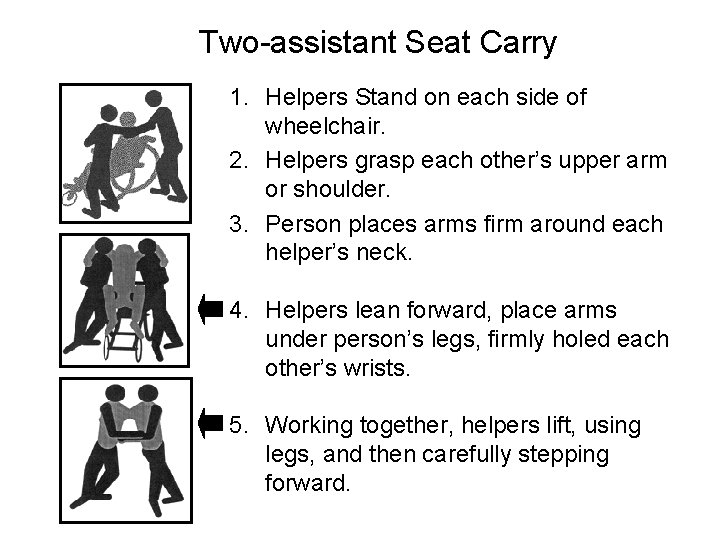 Two-assistant Seat Carry

1. Helpers Stand on each side of wheelchair.

2. Helpers grasp each other's upper arm or shoulder.

3. Person places arms firm around each helper's neck.

4. Helpers lean forward, place arms under person's legs, firmly holed each other's wrists.

5. Working together, helpers lift, using legs, and then carefully stepping forward.